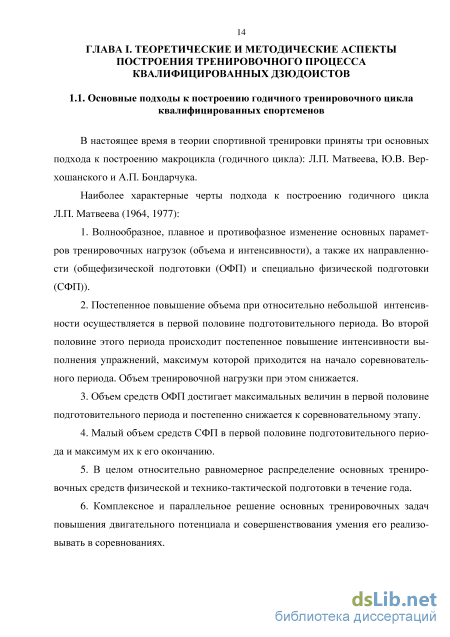 14

ГЛАВА I. ТЕОРЕТИЧЕСКИЕ И МЕТОДИЧЕСКИЕ АСПЕКТЫ ПОСТРОЕНИЯ ТРЕНИРОВОЧНОГО ПРОЦЕССА КВАЛИФИЦИРОВАННЫХ ДЗЮДОИСТОВ

1.1. Основные подходы к построению годичного тренировочного цикла квалифицированных спортсменов

В настоящее время в теории спортивной тренировки приняты три основных подхода к построению макроцикла (годичного цикла): Л.П. Матвеева, Ю.В. Верхошанского и А.П. Бондарчука.

Наиболее характерные черты подхода к построению годичного цикла Л.П. Матвеева (1964, 1977):

1. Волнообразное, плавное и противофазное изменение основных параметров тренировочных нагрузок (объема и интенсивности), а также их направленности (общефизической подготовки (ОФП) и специально физической подготовки (СФП)).

2. Постепенное повышение объема при относительно небольшой интенсивности осуществляется в первой половине подготовительного периода. Во второй половине этого периода происходит постепенное повышение интенсивности выполнения упражнений, максимум которой приходится на начало соревновательного периода. Объем тренировочной нагрузки при этом снижается.

3. Объем средств ОФП достигает максимальных величин в первой половине подготовительного периода и постепенно снижается к соревновательному этапу.

4. Малый объем средств СФП в первой половине подготовительного периода и максимум их к его окончанию.

5. В целом относительно равномерное распределение основных тренировочных средств физической и технико-тактической подготовки в течение года.

6. Комплексное и параллельное решение основных тренировочных задач повышения двигательного потенциала и совершенствования умения его реализовывать в соревнованиях.

dsLib.net
библиотека диссертаций